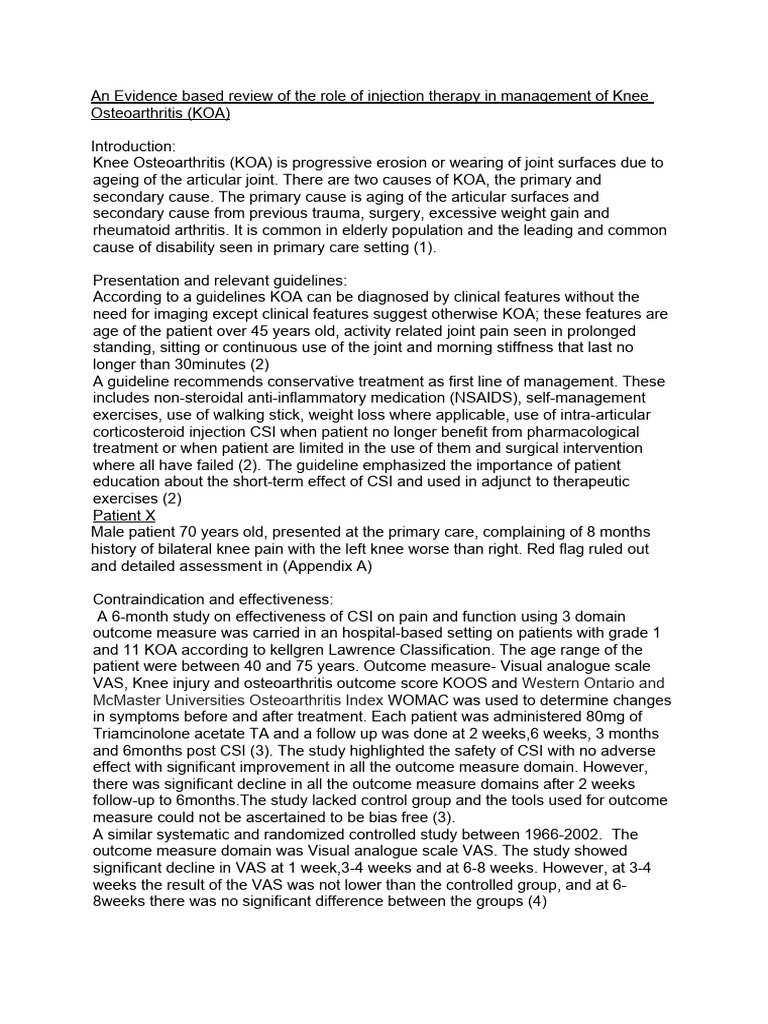 An Evidence based review of the role of injection therapy in management of Knee Osteoarthritis (KOA)

Introduction:
Knee Osteoarthritis (KOA) is progressive erosion or wearing of joint surfaces due to ageing of the articular joint. There are two causes of KOA, the primary and secondary cause. The primary cause is aging of the articular surfaces and secondary cause from previous trauma, surgery, excessive weight gain and rheumatoid arthritis. It is common in elderly population and the leading and common cause of disability seen in primary care setting (1).

Presentation and relevant guidelines:
According to a guidelines KOA can be diagnosed by clinical features without the need for imaging except clinical features suggest otherwise KOA; these features are age of the patient over 45 years old, activity related joint pain seen in prolonged standing, sitting or continuous use of the joint and morning stiffness that last no longer than 30minutes (2)
A guideline recommends conservative treatment as first line of management. These includes non-steroidal anti-inflammatory medication (NSAIDS), self-management exercises, use of walking stick, weight loss where applicable, use of intra-articular corticosteroid injection CSI when patient no longer benefit from pharmacological treatment or when patient are limited in the use of them and surgical intervention where all have failed (2). The guideline emphasized the importance of patient education about the short-term effect of CSI and used in adjunct to therapeutic exercises (2)
Patient X
Male patient 70 years old, presented at the primary care, complaining of 8 months history of bilateral knee pain with the left knee worse than right. Red flag ruled out and detailed assessment in (Appendix A)

Contraindication and effectiveness:
A 6-month study on effectiveness of CSI on pain and function using 3 domain outcome measure was carried in an hospital-based setting on patients with grade 1 and 11 KOA according to kellgren Lawrence Classification. The age range of the patient were between 40 and 75 years. Outcome measure- Visual analogue scale VAS, Knee injury and osteoarthritis outcome score KOOS and Western Ontario and McMaster Universities Osteoarthritis Index WOMAC was used to determine changes in symptoms before and after treatment. Each patient was administered 80mg of Triamcinolone acetate TA and a follow up was done at 2 weeks,6 weeks, 3 months and 6months post CSI (3). The study highlighted the safety of CSI with no adverse effect with significant improvement in all the outcome measure domain. However, there was significant decline in all the outcome measure domains after 2 weeks follow-up to 6months.The study lacked control group and the tools used for outcome measure could not be ascertained to be bias free (3).
A similar systematic and randomized controlled study between 1966-2002. The outcome measure domain was Visual analogue scale VAS. The study showed significant decline in VAS at 1 week,3-4 weeks and at 6-8 weeks. However, at 3-4 weeks the result of the VAS was not lower than the controlled group, and at 6-8weeks there was no significant difference between the groups (4)